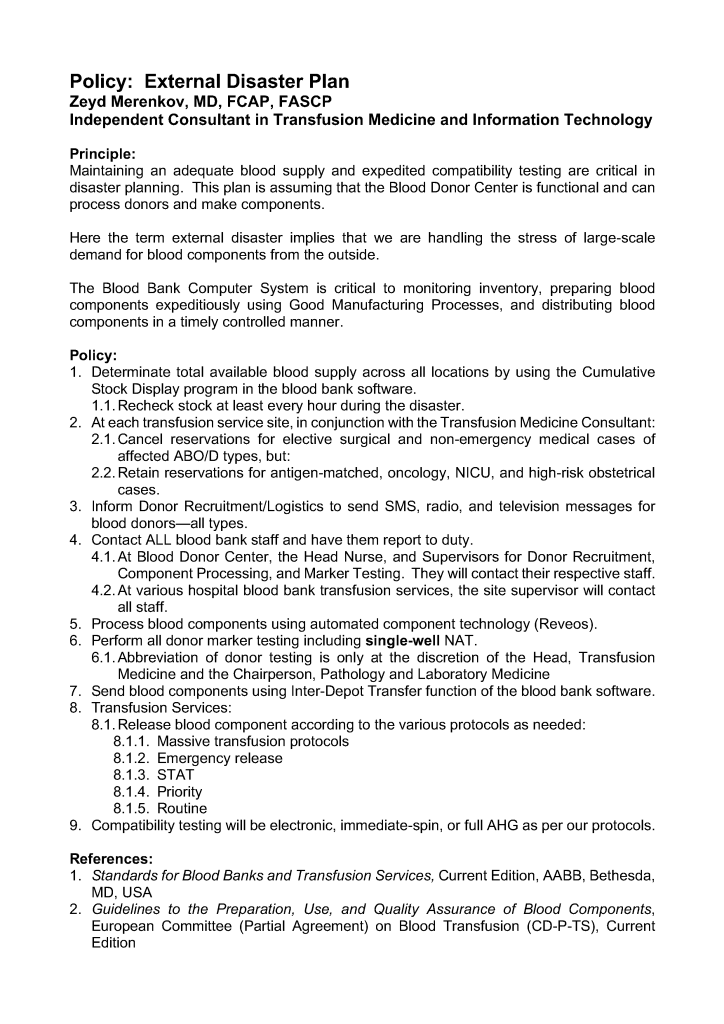 Policy: External Disaster Plan
Zeyd Merenkov, MD, FCAP, FASCP
Independent Consultant in Transfusion Medicine and Information Technology

Principle:
Maintaining an adequate blood supply and expedited compatibility testing are critical in disaster planning. This plan is assuming that the Blood Donor Center is functional and can process donors and make components.

Here the term external disaster implies that we are handling the stress of large-scale demand for blood components from the outside.

The Blood Bank Computer System is critical to monitoring inventory, preparing blood components expeditiously using Good Manufacturing Processes, and distributing blood components in a timely controlled manner.

Policy:
1. Determinate total available blood supply across all locations by using the Cumulative Stock Display program in the blood bank software.
1.1. Recheck stock at least every hour during the disaster.
2. At each transfusion service site, in conjunction with the Transfusion Medicine Consultant:
2.1. Cancel reservations for elective surgical and non-emergency medical cases of affected ABO/D types, but:
2.2. Retain reservations for antigen-matched, oncology, NICU, and high-risk obstetrical cases.
3. Inform Donor Recruitment/Logistics to send SMS, radio, and television messages for blood donors—all types.
4. Contact ALL blood bank staff and have them report to duty.
4.1. At Blood Donor Center, the Head Nurse, and Supervisors for Donor Recruitment, Component Processing, and Marker Testing. They will contact their respective staff.
4.2. At various hospital blood bank transfusion services, the site supervisor will contact all staff.
5. Process blood components using automated component technology (Reveos).
6. Perform all donor marker testing including single-well NAT.
6.1. Abbreviation of donor testing is only at the discretion of the Head, Transfusion Medicine and the Chairperson, Pathology and Laboratory Medicine
7. Send blood components using Inter-Depot Transfer function of the blood bank software.
8. Transfusion Services:
8.1. Release blood component according to the various protocols as needed:
8.1.1. Massive transfusion protocols
8.1.2. Emergency release
8.1.3. STAT
8.1.4. Priority
8.1.5. Routine
9. Compatibility testing will be electronic, immediate-spin, or full AHG as per our protocols.

References:
1. Standards for Blood Banks and Transfusion Services, Current Edition, AABB, Bethesda, MD, USA
2. Guidelines to the Preparation, Use, and Quality Assurance of Blood Components, European Committee (Partial Agreement) on Blood Transfusion (CD-P-TS), Current Edition